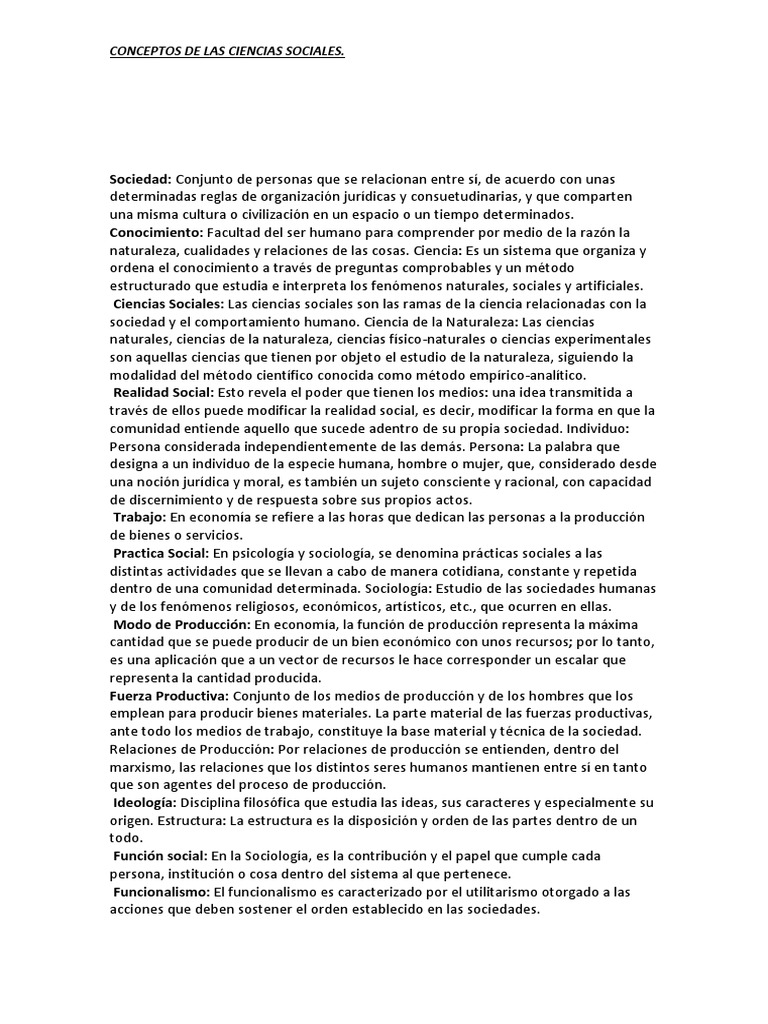 CONCEPTOS DE LAS CIENCIAS SOCIALES.

Sociedad: Conjunto de personas que se relacionan entre sí, de acuerdo con unas determinadas reglas de organización jurídicas y consuetudinarias, y que comparten una misma cultura o civilización en un espacio o un tiempo determinados.
Conocimiento: Facultad del ser humano para comprender por medio de la razón la naturaleza, cualidades y relaciones de las cosas. Ciencia: Es un sistema que organiza y ordena el conocimiento a través de preguntas comprobables y un método estructurado que estudia e interpreta los fenómenos naturales, sociales y artificiales.
Ciencias Sociales: Las ciencias sociales son las ramas de la ciencia relacionadas con la sociedad y el comportamiento humano. Ciencia de la Naturaleza: Las ciencias naturales, ciencias de la naturaleza, ciencias físico-naturales o ciencias experimentales son aquellas ciencias que tienen por objeto el estudio de la naturaleza, siguiendo la modalidad del método científico conocida como método empírico-analítico.
Realidad Social: Esto revela el poder que tienen los medios: una idea transmitida a través de ellos puede modificar la realidad social, es decir, modificar la forma en que la comunidad entiende aquello que sucede adentro de su propia sociedad. Individuo: Persona considerada independientemente de las demás. Persona: La palabra que designa a un individuo de la especie humana, hombre o mujer, que, considerado desde una noción jurídica y moral, es también un sujeto consciente y racional, con capacidad de discernimiento y de respuesta sobre sus propios actos.
Trabajo: En economía se refiere a las horas que dedican las personas a la producción de bienes o servicios.
Practica Social: En psicología y sociología, se denomina prácticas sociales a las distintas actividades que se llevan a cabo de manera cotidiana, constante y repetida dentro de una comunidad determinada. Sociología: Estudio de las sociedades humanas y de los fenómenos religiosos, económicos, artísticos, etc., que ocurren en ellas.
Modo de Producción: En economía, la función de producción representa la máxima cantidad que se puede producir de un bien económico con unos recursos; por lo tanto, es una aplicación que a un vector de recursos le hace corresponder un escalar que representa la cantidad producida.
Fuerza Productiva: Conjunto de los medios de producción y de los hombres que los emplean para producir bienes materiales. La parte material de las fuerzas productivas, ante todo los medios de trabajo, constituye la base material y técnica de la sociedad. Relaciones de Producción: Por relaciones de producción se entienden, dentro del marxismo, las relaciones que los distintos seres humanos mantienen entre sí en tanto que son agentes del proceso de producción.
Ideología: Disciplina filosófica que estudia las ideas, sus caracteres y especialmente su origen. Estructura: La estructura es la disposición y orden de las partes dentro de un todo.
Función social: En la Sociología, es la contribución y el papel que cumple cada persona, institución o cosa dentro del sistema al que pertenece.
Funcionalismo: El funcionalismo es caracterizado por el utilitarismo otorgado a las acciones que deben sostener el orden establecido en las sociedades.